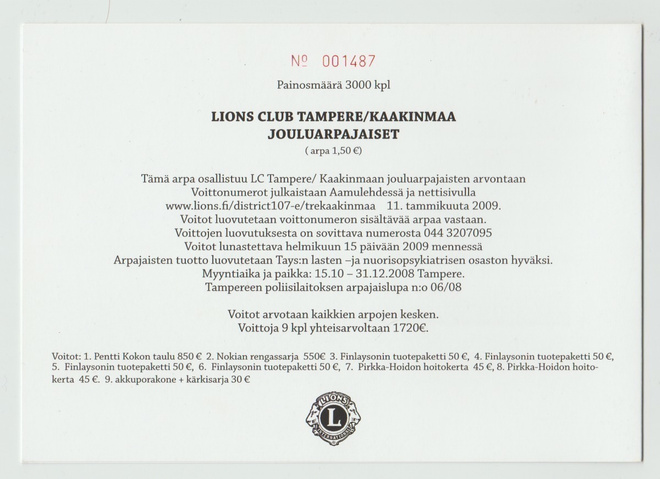 № 001487

Painosmäärä 3000 kpl

LIONS CLUB TAMPERE/KAAKINMAA
JOULUARPAJAISET
( arpa 1,50 €)

Tämä arpa osallistuu LC Tampere/ Kaakinmaan jouluarpajaisten arvontaan
Voittonumerot julkaistaan Aamulehdessä ja nettisivulla
www.lions.fi/district107-e/trekaakinmaa 11. tammikuuta 2009.
Voitot luovutetaan voittonumeron sisältävää arpaa vastaan.
Voittojen luovutuksesta on sovittava numerosta 044 3207095
Voitot lunastettava helmikuun 15 päivään 2009 mennessä
Arpajaisten tuotto luovutetaan Tays:n lasten –ja nuorisopsykiatrisen osaston hyväksi.
Myyntiaika ja paikka: 15.10 – 31.12.2008 Tampere.
Tampereen poliisilaitoksen arpajaislupa n:o 06/08

Voitot arvotaan kaikkien arpojen kesken.
Voittoja 9 kpl yhteisarvoltaan 1720€.

Voitot: 1. Pentti Kokon taulu 850 € 2. Nokian rengassarja 550€ 3. Finlaysonin tuotepaketti 50 €, 4. Finlaysonin tuotepaketti 50 €, 5. Finlaysonin tuotepaketti 50 €, 6. Finlaysonin tuotepaketti 50 €, 7. Pirkka-Hoidon hoitokerta 45 €, 8. Pirkka-Hoidon hoitokerta 45 €. 9. akkuporakone + kärkisarja 30 €

LIONS L INTERNATIONAL